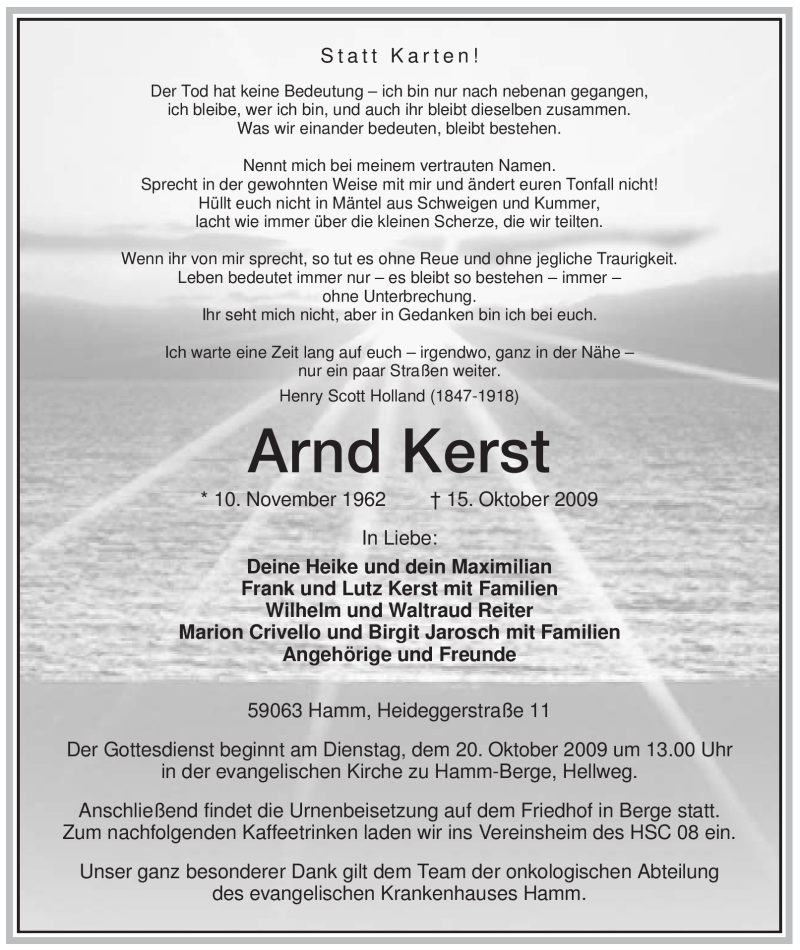 Statt Karten!

Der Tod hat keine Bedeutung – ich bin nur nach nebenan gegangen, ich bleibe, wer ich bin, und auch ihr bleibt dieselben zusammen. Was wir einander bedeuten, bleibt bestehen.

Nennt mich bei meinem vertrauten Namen. Sprecht in der gewohnten Weise mit mir und ändert euren Tonfall nicht! Hüllt euch nicht in Mäntel aus Schweigen und Kummer, lacht wie immer über die kleinen Scherze, die wir teilten.

Wenn ihr von mir sprecht, so tut es ohne Reue und ohne jegliche Traurigkeit. Leben bedeutet immer nur – es bleibt so bestehen – immer – ohne Unterbrechung. Ihr seht mich nicht, aber in Gedanken bin ich bei euch.

Ich warte eine Zeit lang auf euch – irgendwo, ganz in der Nähe – nur ein paar Straßen weiter.

Henry Scott Holland (1847-1918)

Arnd Kerst

* 10. November 1962 † 15. Oktober 2009

In Liebe:

Deine Heike und dein Maximilian
Frank und Lutz Kerst mit Familien
Wilhelm und Waltraud Reiter
Marion Crivello und Birgit Jarosch mit Familien
Angehörige und Freunde

59063 Hamm, Heideggerstraße 11

Der Gottesdienst beginnt am Dienstag, dem 20. Oktober 2009 um 13.00 Uhr in der evangelischen Kirche zu Hamm-Berge, Hellweg.

Anschließend findet die Urnenbeisetzung auf dem Friedhof in Berge statt. Zum nachfolgenden Kaffeetrinken laden wir ins Vereinsheim des HSC 08 ein.

Unser ganz besonderer Dank gilt dem Team der onkologischen Abteilung des evangelischen Krankenhauses Hamm.